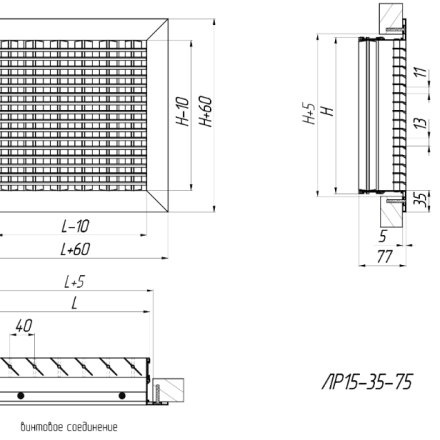 H-10
H+60
L-10
L+60
H+5
H
11
13
35
5
77
L+5
L
40
ЛР15-35-75
винтовое соединение